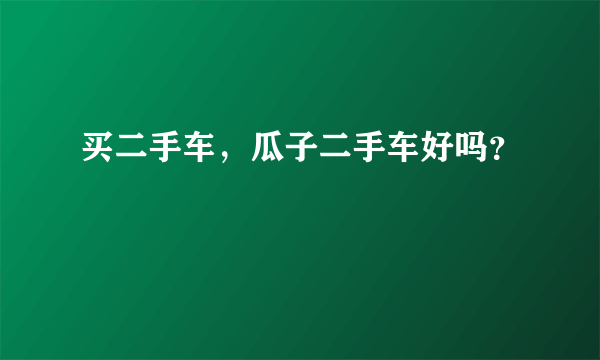 买二手车，瓜子二手车好吗?